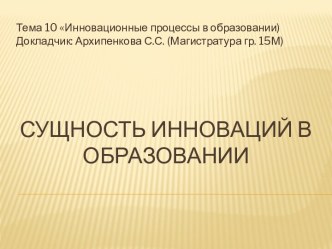 Тема 10 «Инновационные процессы в образовании)
Докладчик: Архипенкова С.С. (Магистратура гр. 15М)

СУЩНОСТЬ ИННОВАЦИЙ В ОБРАЗОВАНИИ